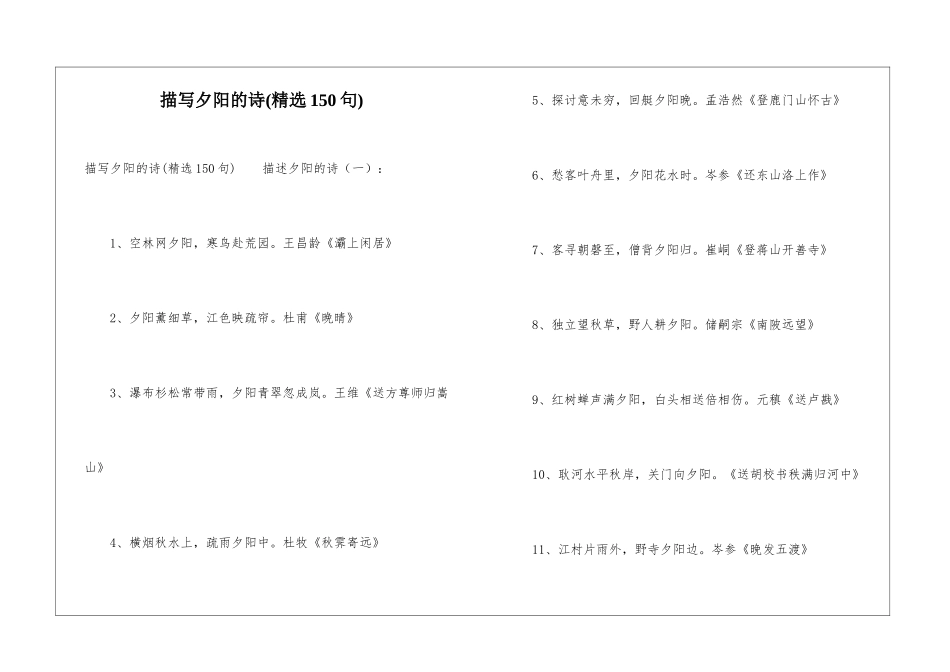 描写夕阳的诗(精选150句)

描写夕阳的诗(精选150句) 描述夕阳的诗（一）：

1、空林网夕阳，寒鸟赴荒园。王昌龄《灞上闲居》

2、夕阳薰细草，江色映疏帘。杜甫《晚晴》

3、瀑布杉松常带雨，夕阳青翠忽成岚。王维《送方尊师归嵩山》

4、横烟秋水上，疏雨夕阳中。杜牧《秋霁寄远》

5、探讨意未穷，回艇夕阳晚。孟浩然《登鹿门山怀古》

6、愁客叶舟里，夕阳花水时。岑参《还东山洛上作》

7、客寻朝磬至，僧背夕阳归。崔峒《登蒋山开善寺》

8、独立望秋草，野人耕夕阳。储嗣宗《南陂远望》

9、红树蝉声满夕阳，白头相送倍相伤。元稹《送卢戡》

10、耿河水平秋岸，关门向夕阳。《送胡校书秩满归河中》

11、江村片雨外，野寺夕阳边。岑参《晚发五渡》